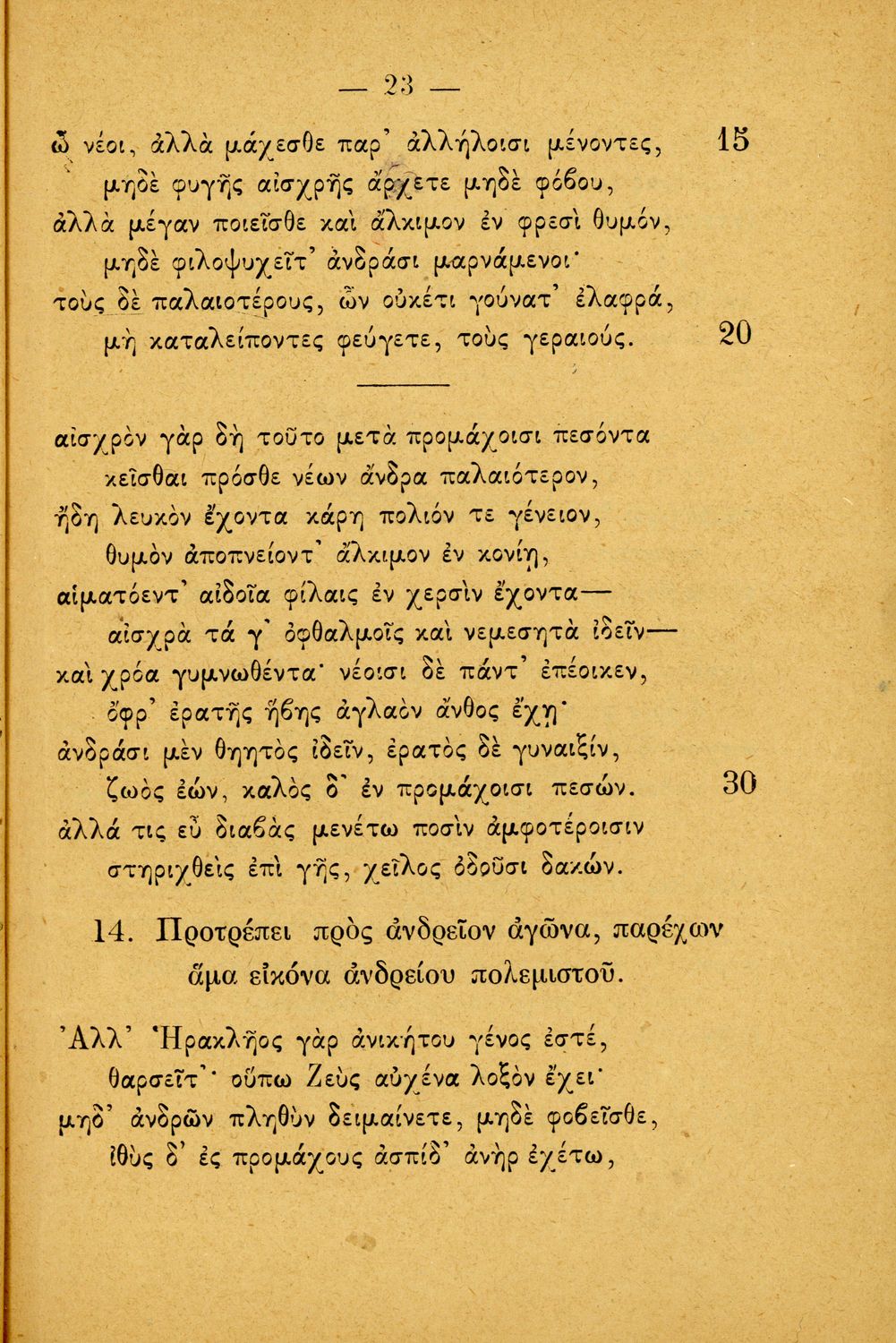 — 23 —

ὦ νέοι, ἀλλὰ μάχεσθε παρ' ἀλλήλοισι μένοντες, 15
μηδὲ φυγῆς αἰσχρῆς ἄρχετε μηδὲ φόβου,
ἀλλὰ μέγαν ποιεῖσθε καὶ ἄλκιμον ἐν φρεσὶ θυμόν,
μηδὲ φιλοψυχεῖτ' ἀνδράσι μαρνάμενοι·
τοὺς δὲ παλαιοτέρους, ὧν οὐκέτι γούνατ' ἐλαφρά,
μὴ καταλείποντες φεύγετε, τοὺς γεραιούς. 20

αἰσχρὸν γὰρ δὴ τοῦτο μετὰ προμάχοισι πεσόντα
κεῖσθαι πρόσθε νέων ἄνδρα παλαιότερον,
ἤδη λευκὸν ἔχοντα κάρη πολιόν τε γένειον,
θυμὸν ἀποπνείοντ' ἄλκιμον ἐν κονίῃ,
αἱματόεντ' αἰδοῖα φίλαις ἐν χερσὶν ἔχοντα—
αἰσχρὰ τά γ' ὀφθαλμοῖς καὶ νεμεσητὰ ἰδεῖν—
καὶ χρόα γυμνωθέντα· νέοισι δὲ πάντ' ἐπέοικεν,
ὄφρ' ἐρατῆς ἥβης ἀγλαὸν ἄνθος ἔχῃ·
ἀνδράσι μὲν θηητὸς ἰδεῖν, ἐρατὸς δὲ γυναιξίν,
ζωὸς ἐών, καλὸς δ' ἐν προμάχοισι πεσών. 30
ἀλλά τις εὖ διαβὰς μενέτω ποσὶν ἀμφοτέροισιν
στηριχθεὶς ἐπὶ γῆς, χεῖλος ὀδοῦσι δακών.

14. Προτρέπει πρὸς ἀνδρεῖον ἀγῶνα, παρέχων ἅμα εἰκόνα ἀνδρείου πολεμιστοῦ.

Ἀλλ' Ἡρακλῆος γὰρ ἀνικήτου γένος ἐστέ,
θαρσεῖτ'· οὔπω Ζεὺς αὐχένα λοξὸν ἔχει·
μηδ' ἀνδρῶν πληθὺν δειμαίνετε, μηδὲ φοβεῖσθε,
ἰθὺς δ' ἐς προμάχους ἀσπίδ' ἀνὴρ ἐχέτω,